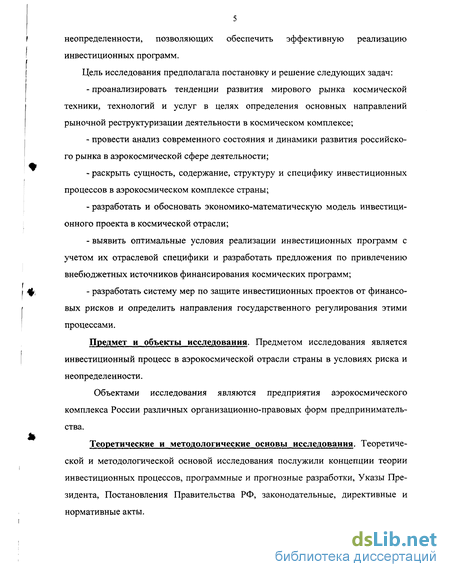 5

неопределенности, позволяющих обеспечить эффективную реализацию инвестиционных программ.

Цель исследования предполагала постановку и решение следующих задач:

- проанализировать тенденции развития мирового рынка космической техники, технологий и услуг в целях определения основных направлений рыночной реструктуризации деятельности в космическом комплексе;

- провести анализ современного состояния и динамики развития российского рынка в аэрокосмической сфере деятельности;

- раскрыть сущность, содержание, структуру и специфику инвестиционных процессов в аэрокосмическом комплексе страны;

- разработать и обосновать экономико-математическую модель инвестиционного проекта в космической отрасли;

- выявить оптимальные условия реализации инвестиционных программ с учетом их отраслевой специфики и разработать предложения по привлечению внебюджетных источников финансирования космических программ;

- разработать систему мер по защите инвестиционных проектов от финансовых рисков и определить направления государственного регулирования этими процессами.

Предмет и объекты исследования. Предметом исследования является инвестиционный процесс в аэрокосмической отрасли страны в условиях риска и неопределенности.

Объектами исследования являются предприятия аэрокосмического комплекса России различных организационно-правовых форм предпринимательства.

Теоретические и методологические основы исследования. Теоретической и методологической основой исследования послужили концепции теории инвестиционных процессов, программные и прогнозные разработки, Указы Президента, Постановления Правительства РФ, законодательные, директивные и нормативные акты.

dsLib.net
библиотека диссертаций